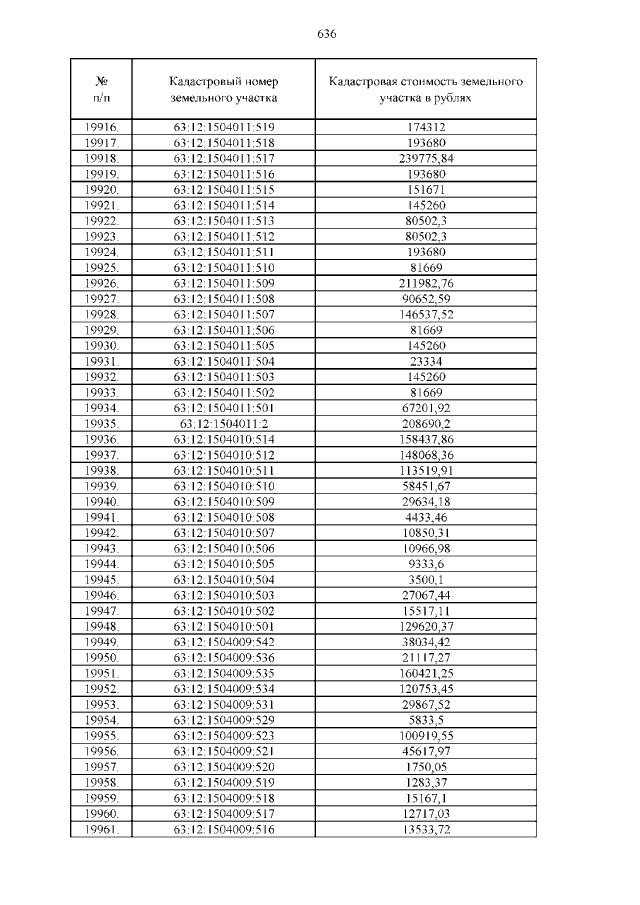 636

| № п/п | Кадастровый номер земельного участка | Кадастровая стоимость земельного участка в рублях |
|---|---|---|
| 19916. | 63:12:1504011:519 | 174312 |
| 19917. | 63:12:1504011:518 | 193680 |
| 19918. | 63:12:1504011:517 | 239775,84 |
| 19919. | 63:12:1504011:516 | 193680 |
| 19920. | 63:12:1504011:515 | 151671 |
| 19921. | 63:12:1504011:514 | 145260 |
| 19922. | 63:12:1504011:513 | 80502,3 |
| 19923. | 63:12:1504011:512 | 80502,3 |
| 19924. | 63:12:1504011:511 | 193680 |
| 19925. | 63:12:1504011:510 | 81669 |
| 19926. | 63:12:1504011:509 | 211982,76 |
| 19927. | 63:12:1504011:508 | 90652,59 |
| 19928. | 63:12:1504011:507 | 146537,52 |
| 19929. | 63:12:1504011:506 | 81669 |
| 19930. | 63:12:1504011:505 | 145260 |
| 19931. | 63:12:1504011:504 | 23334 |
| 19932. | 63:12:1504011:503 | 145260 |
| 19933. | 63:12:1504011:502 | 81669 |
| 19934. | 63:12:1504011:501 | 67201,92 |
| 19935. | 63:12:1504011:2 | 208690,2 |
| 19936. | 63:12:1504010:514 | 158437,86 |
| 19937. | 63:12:1504010:512 | 148068,36 |
| 19938. | 63:12:1504010:511 | 113519,91 |
| 19939. | 63:12:1504010:510 | 58451,67 |
| 19940. | 63:12:1504010:509 | 29634,18 |
| 19941. | 63:12:1504010:508 | 4433,46 |
| 19942. | 63:12:1504010:507 | 10850,31 |
| 19943. | 63:12:1504010:506 | 10966,98 |
| 19944. | 63:12:1504010:505 | 9333,6 |
| 19945. | 63:12:1504010:504 | 3500,1 |
| 19946. | 63:12:1504010:503 | 27067,44 |
| 19947. | 63:12:1504010:502 | 15517,11 |
| 19948. | 63:12:1504010:501 | 129620,37 |
| 19949. | 63:12:1504009:542 | 38034,42 |
| 19950. | 63:12:1504009:536 | 21117,27 |
| 19951. | 63:12:1504009:535 | 160421,25 |
| 19952. | 63:12:1504009:534 | 120753,45 |
| 19953. | 63:12:1504009:531 | 29867,52 |
| 19954. | 63:12:1504009:529 | 5833,5 |
| 19955. | 63:12:1504009:523 | 100919,55 |
| 19956. | 63:12:1504009:521 | 45617,97 |
| 19957. | 63:12:1504009:520 | 1750,05 |
| 19958. | 63:12:1504009:519 | 1283,37 |
| 19959. | 63:12:1504009:518 | 15167,1 |
| 19960. | 63:12:1504009:517 | 12717,03 |
| 19961. | 63:12:1504009:516 | 13533,72 |